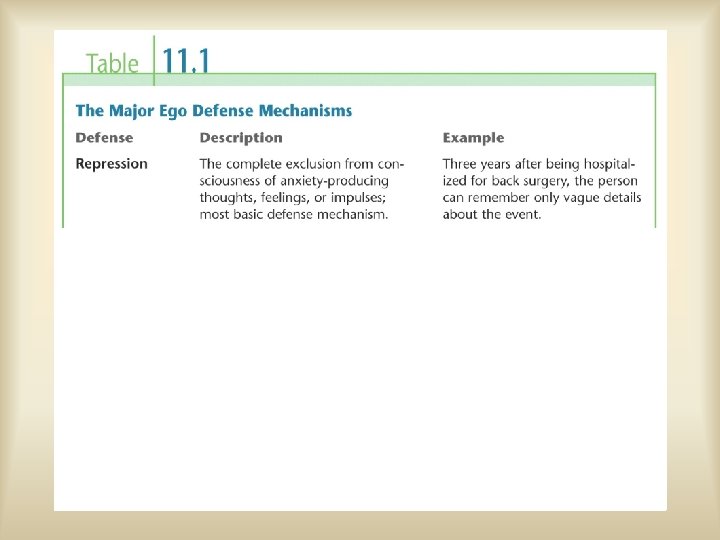 Table 11.1

The Major Ego Defense Mechanisms

| Defense | Description | Example |
|---|---|---|
| Repression | The complete exclusion from consciousness of anxiety-producing thoughts, feelings, or impulses; most basic defense mechanism. | Three years after being hospitalized for back surgery, the person can remember only vague details about the event. |